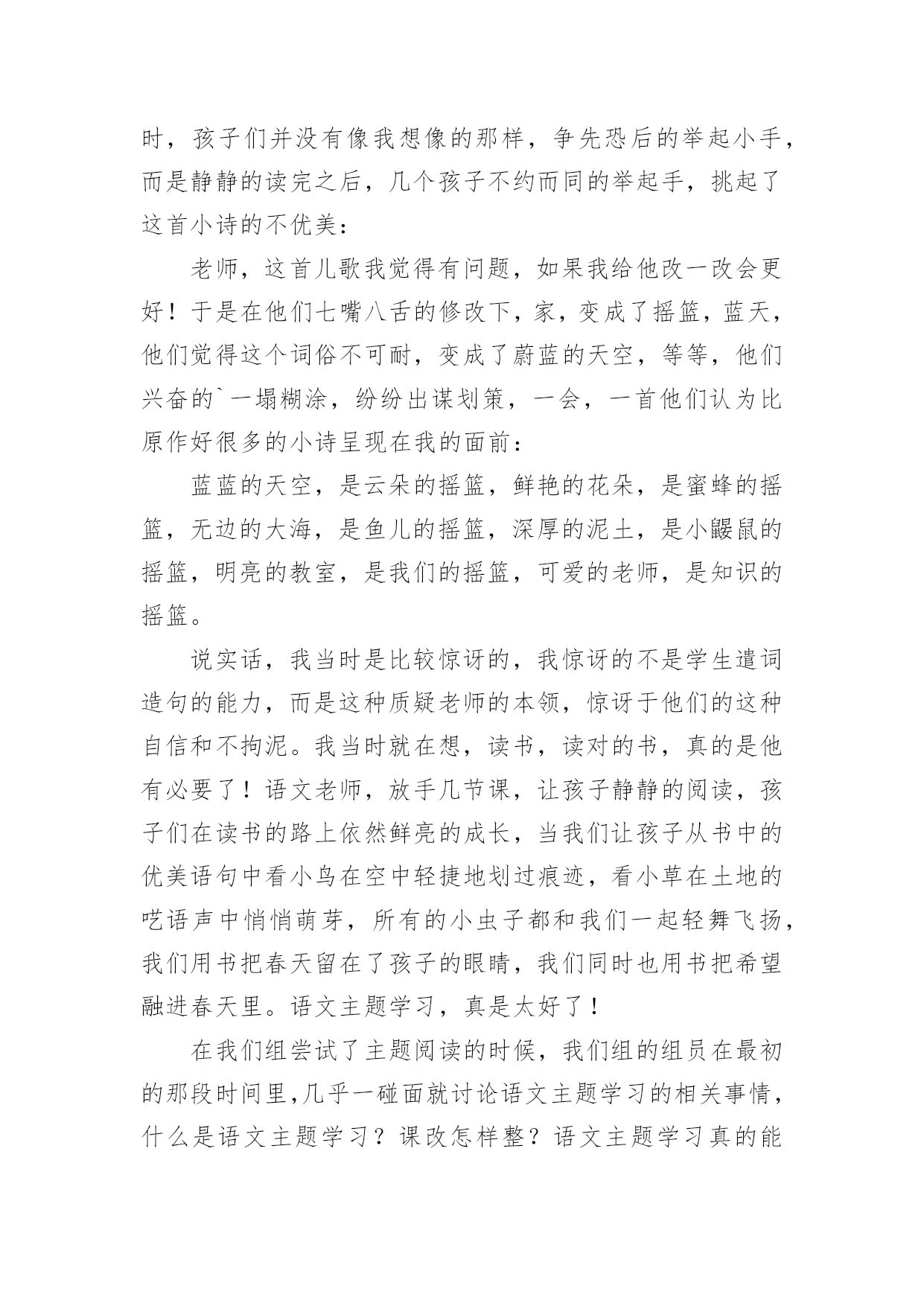 时，孩子们并没有像我想像的那样，争先恐后的举起小手，而是静静的读完之后，几个孩子不约而同的举起手，挑起了这首小诗的不优美：

老师，这首儿歌我觉得有问题，如果我给他改一改会更好！于是在他们七嘴八舌的修改下，家，变成了摇篮，蓝天，他们觉得这个词俗不可耐，变成了蔚蓝的天空，等等，他们兴奋的`一塌糊涂，纷纷出谋划策，一会，一首他们认为比原作好很多的小诗呈现在我的面前：

蓝蓝的天空，是云朵的摇篮，鲜艳的花朵，是蜜蜂的摇篮，无边的大海，是鱼儿的摇篮，深厚的泥土，是小鼹鼠的摇篮，明亮的教室，是我们的摇篮，可爱的老师，是知识的摇篮。

说实话，我当时是比较惊讶的，我惊讶的不是学生遣词造句的能力，而是这种质疑老师的本领，惊讶于他们的这种自信和不拘泥。我当时就在想，读书，读对的书，真的是他有必要了！语文老师，放手几节课，让孩子静静的阅读，孩子们在读书的路上依然鲜亮的成长，当我们让孩子从书中的优美语句中看小鸟在空中轻捷地划过痕迹，看小草在土地的呓语声中悄悄萌芽，所有的小虫子都和我们一起轻舞飞扬，我们用书把春天留在了孩子的眼睛，我们同时也用书把希望融进春天里。语文主题学习，真是太好了！

在我们组尝试了主题阅读的时候，我们组的组员在最初的那段时间里,几乎一碰面就讨论语文主题学习的相关事情，什么是语文主题学习？课改怎样整？语文主题学习真的能